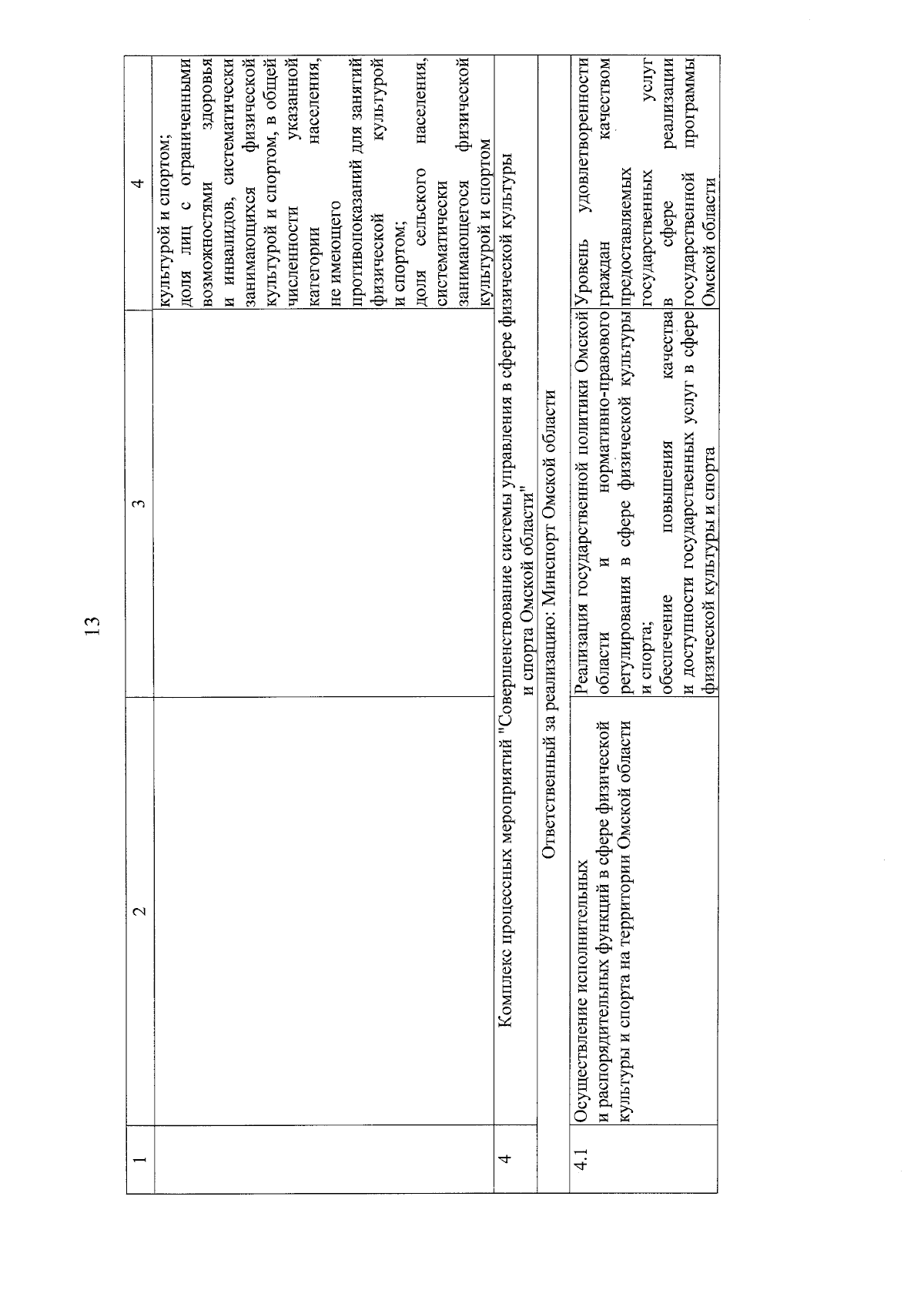 13

| 1 | 2 | 3 | 4 |
|---|---|---|---|
| | | | культурой и спортом; доля лиц с ограниченными возможностями здоровья и инвалидов, систематически занимающихся физической культурой и спортом, в общей численности указанной категории населения, не имеющего противопоказаний для занятий физической культурой и спортом; доля сельского населения, систематически занимающегося физической культурой и спортом |
| 4 | Комплекс процессных мероприятий "Совершенствование системы управления в сфере физической культуры и спорта Омской области" | | |
| | Ответственный за реализацию: Минспорт Омской области | | |
| 4.1 | Осуществление исполнительных и распорядительных функций в сфере физической культуры и спорта на территории Омской области | Реализация государственной политики Омской области и нормативно-правового регулирования в сфере физической культуры и спорта; обеспечение повышения качества и доступности государственных услуг в сфере физической культуры и спорта | Уровень удовлетворенности граждан качеством предоставляемых государственных услуг в сфере реализации государственной программы Омской области |